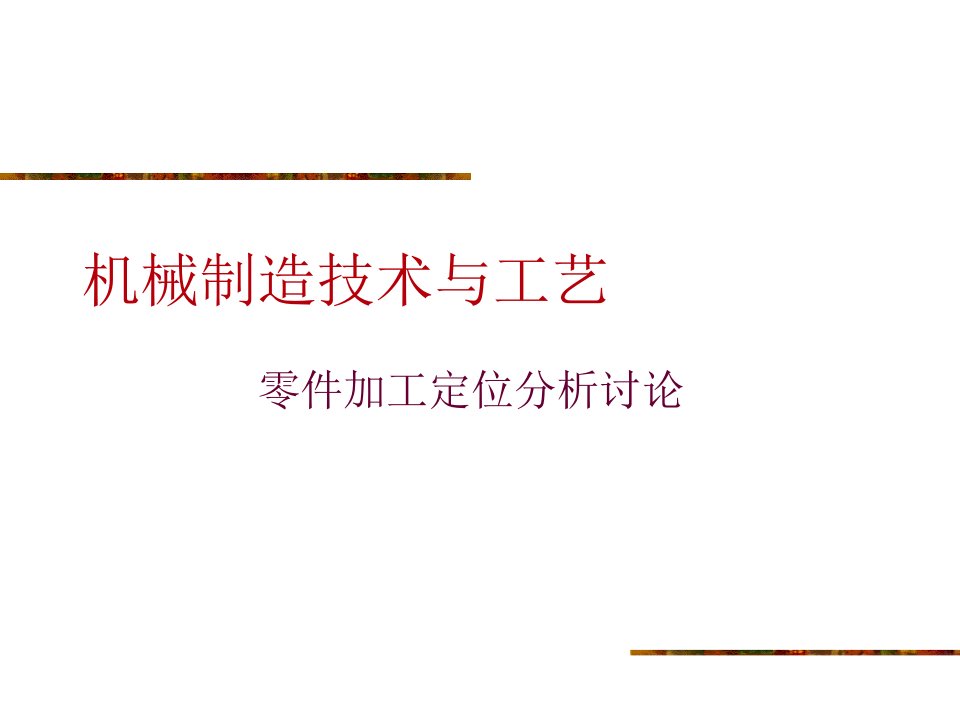 机械制造技术与工艺

零件加工定位分析讨论